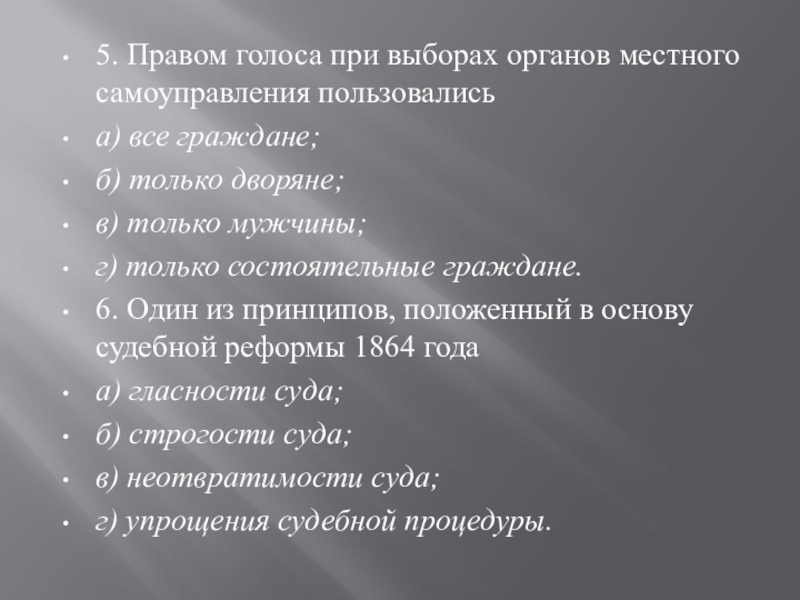 • 5. Правом голоса при выборах органов местного самоуправления пользовались
• а) все граждане;
• б) только дворяне;
• в) только мужчины;
• г) только состоятельные граждане.
• 6. Один из принципов, положенный в основу судебной реформы 1864 года
• а) гласности суда;
• б) строгости суда;
• в) неотвратимости суда;
• г) упрощения судебной процедуры.